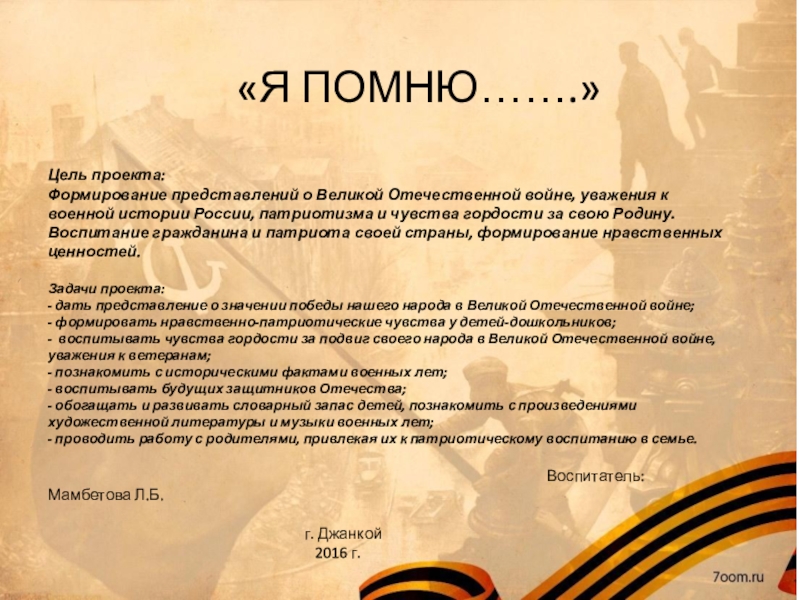 «Я ПОМНЮ…….»

Цель проекта:
Формирование представлений о Великой Отечественной войне, уважения к военной истории России, патриотизма и чувства гордости за свою Родину. Воспитание гражданина и патриота своей страны, формирование нравственных ценностей.

Задачи проекта:
- дать представление о значении победы нашего народа в Великой Отечественной войне;
- формировать нравственно-патриотические чувства у детей-дошкольников;
- воспитывать чувства гордости за подвиг своего народа в Великой Отечественной войне, уважения к ветеранам;
- познакомить с историческими фактами военных лет;
- воспитывать будущих защитников Отечества;
- обогащать и развивать словарный запас детей, познакомить с произведениями художественной литературы и музыки военных лет;
- проводить работу с родителями, привлекая их к патриотическому воспитанию в семье.

Воспитатель:
Мамбетова Л.Б.

г. Джанкой
2016 г.

7oom.ru